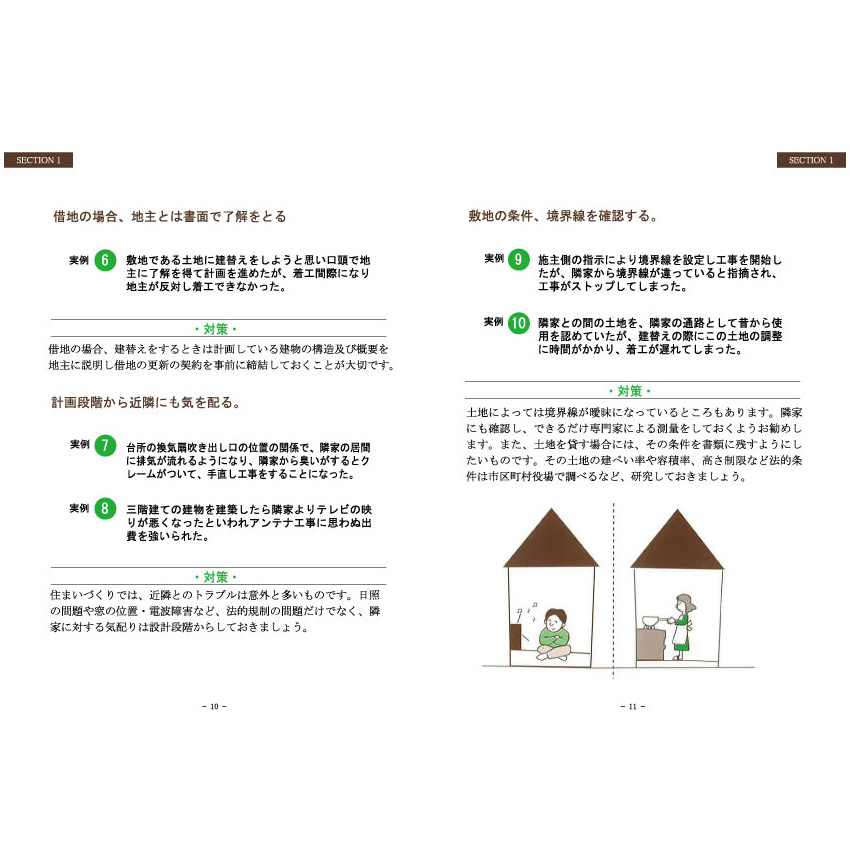 SECTION 1

借地の場合、地主とは書面で了解をとる

実例 6 敷地である土地に建替えをしようと思い口頭で地主に了解を得て計画を進めたが、着工間際になり地主が反対し着工できなかった。

・対策・

借地の場合、建替えをするときは計画している建物の構造及び概要を地主に説明し借地の更新の契約を事前に締結しておくことが大切です。

計画段階から近隣にも気を配る。

実例 7 台所の換気扇吹き出し口の位置の関係で、隣家の居間に排気が流れるようになり、隣家から臭いがするとクレームがついて、手直し工事をすることになった。

実例 8 三階建ての建物を建築したら隣家よりテレビの映りが悪くなったといわれアンテナ工事に思わぬ出費を強いられた。

・対策・

住まいづくりでは、近隣とのトラブルは意外と多いものです。日照の問題や窓の位置・電波障害など、法的規制の問題だけでなく、隣家に対する気配りは設計段階からしておきましょう。

－ 10 －

SECTION 1

敷地の条件、境界線を確認する。

実例 9 施主側の指示により境界線を設定し工事を開始したが、隣家から境界線が違っていると指摘され、工事がストップしてしまった。

実例 10 隣家との間の土地を、隣家の通路として昔から使用を認めていたが、建替えの際にこの土地の調整に時間がかかり、着工が遅れてしまった。

・対策・

土地によっては境界線が曖昧になっているところもあります。隣家にも確認し、できるだけ専門家による測量をしておくようお勧めします。また、土地を貸す場合には、その条件を書類に残すようにしたいものです。その土地の建ぺい率や容積率、高さ制限など法的条件は市区町村役場で調べるなど、研究しておきましょう。

－ 11 －